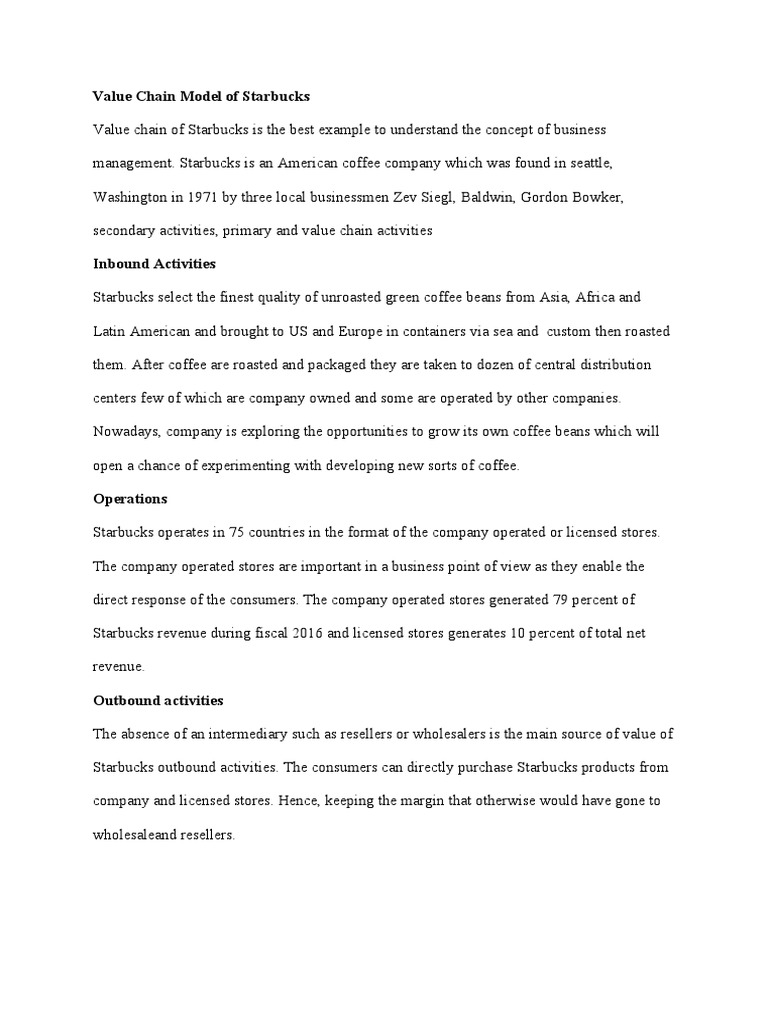 Value Chain Model of Starbucks

Value chain of Starbucks is the best example to understand the concept of business management. Starbucks is an American coffee company which was found in seattle, Washington in 1971 by three local businessmen Zev Siegl, Baldwin, Gordon Bowker, secondary activities, primary and value chain activities

Inbound Activities

Starbucks select the finest quality of unroasted green coffee beans from Asia, Africa and Latin American and brought to US and Europe in containers via sea and  custom then roasted them. After coffee are roasted and packaged they are taken to dozen of central distribution centers few of which are company owned and some are operated by other companies. Nowadays, company is exploring the opportunities to grow its own coffee beans which will open a chance of experimenting with developing new sorts of coffee.

Operations

Starbucks operates in 75 countries in the format of the company operated or licensed stores. The company operated stores are important in a business point of view as they enable the direct response of the consumers. The company operated stores generated 79 percent of Starbucks revenue during fiscal 2016 and licensed stores generates 10 percent of total net revenue.

Outbound activities

The absence of an intermediary such as resellers or wholesalers is the main source of value of Starbucks outbound activities. The consumers can directly purchase Starbucks products from company and licensed stores. Hence, keeping the margin that otherwise would have gone to wholesaleand resellers.